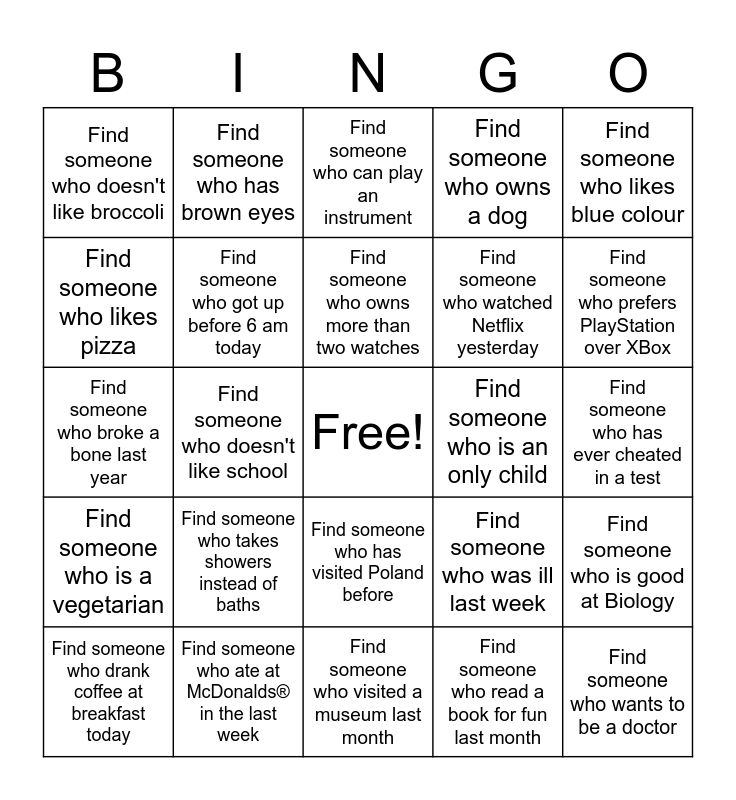 | B | I | N | G | O |
|---|---|---|---|---|
| Find someone who doesn't like broccoli | Find someone who has brown eyes | Find someone who can play an instrument | Find someone who owns a dog | Find someone who likes blue colour |
| Find someone who likes pizza | Find someone who got up before 6 am today | Find someone who owns more than two watches | Find someone who watched Netflix yesterday | Find someone who prefers PlayStation over XBox |
| Find someone who broke a bone last year | Find someone who doesn't like school | Free! | Find someone who is an only child | Find someone who has ever cheated in a test |
| Find someone who is a vegetarian | Find someone who takes showers instead of baths | Find someone who has visited Poland before | Find someone who was ill last week | Find someone who is good at Biology |
| Find someone who drank coffee at breakfast today | Find someone who ate at McDonalds® in the last week | Find someone who visited a museum last month | Find someone who read a book for fun last month | Find someone who wants to be a doctor |